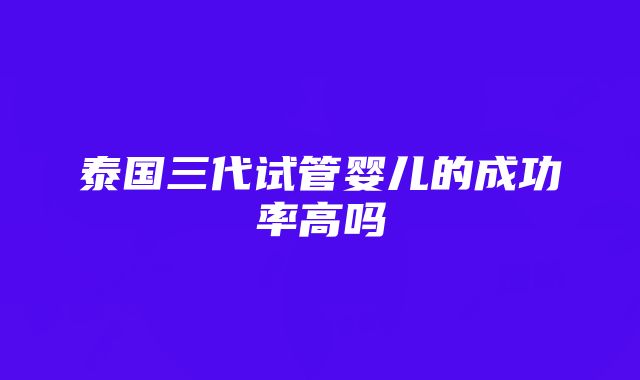 泰国三代试管婴儿的成功率高吗